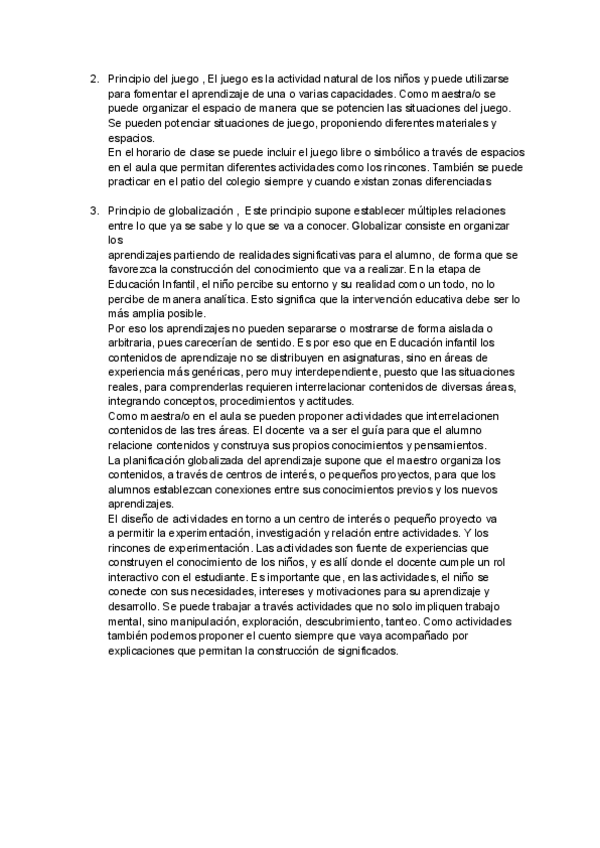 2. Principio del juego , El juego es la actividad natural de los niños y puede utilizarse para fomentar el aprendizaje de una o varias capacidades. Como maestra/o se puede organizar el espacio de manera que se potencien las situaciones del juego. Se pueden potenciar situaciones de juego, proponiendo diferentes materiales y espacios.
En el horario de clase se puede incluir el juego libre o simbólico a través de espacios en el aula que permitan diferentes actividades como los rincones. También se puede practicar en el patio del colegio siempre y cuando existan zonas diferenciadas

3. Principio de globalización , Este principio supone establecer múltiples relaciones entre lo que ya se sabe y lo que se va a conocer. Globalizar consiste en organizar los
aprendizajes partiendo de realidades significativas para el alumno, de forma que se favorezca la construcción del conocimiento que va a realizar. En la etapa de Educación Infantil, el niño percibe su entorno y su realidad como un todo, no lo percibe de manera analítica. Esto significa que la intervención educativa debe ser lo más amplia posible.
Por eso los aprendizajes no pueden separarse o mostrarse de forma aislada o arbitraria, pues carecerían de sentido. Es por eso que en Educación infantil los contenidos de aprendizaje no se distribuyen en asignaturas, sino en áreas de experiencia más genéricas, pero muy interdependiente, puesto que las situaciones reales, para comprenderlas requieren interrelacionar contenidos de diversas áreas, integrando conceptos, procedimientos y actitudes.
Como maestra/o en el aula se pueden proponer actividades que interrelacionen contenidos de las tres áreas. El docente va a ser el guía para que el alumno relacione contenidos y construya sus propios conocimientos y pensamientos.
La planificación globalizada del aprendizaje supone que el maestro organiza los contenidos, a través de centros de interés, o pequeños proyectos, para que los alumnos establezcan conexiones entre sus conocimientos previos y los nuevos aprendizajes.
El diseño de actividades en torno a un centro de interés o pequeño proyecto va a permitir la experimentación, investigación y relación entre actividades. Y los rincones de experimentación. Las actividades son fuente de experiencias que construyen el conocimiento de los niños, y es allí donde el docente cumple un rol interactivo con el estudiante. Es importante que, en las actividades, el niño se conecte con sus necesidades, intereses y motivaciones para su aprendizaje y desarrollo. Se puede trabajar a través actividades que no solo impliquen trabajo mental, sino manipulación, exploración, descubrimiento, tanteo. Como actividades también podemos proponer el cuento siempre que vaya acompañado por explicaciones que permitan la construcción de significados.